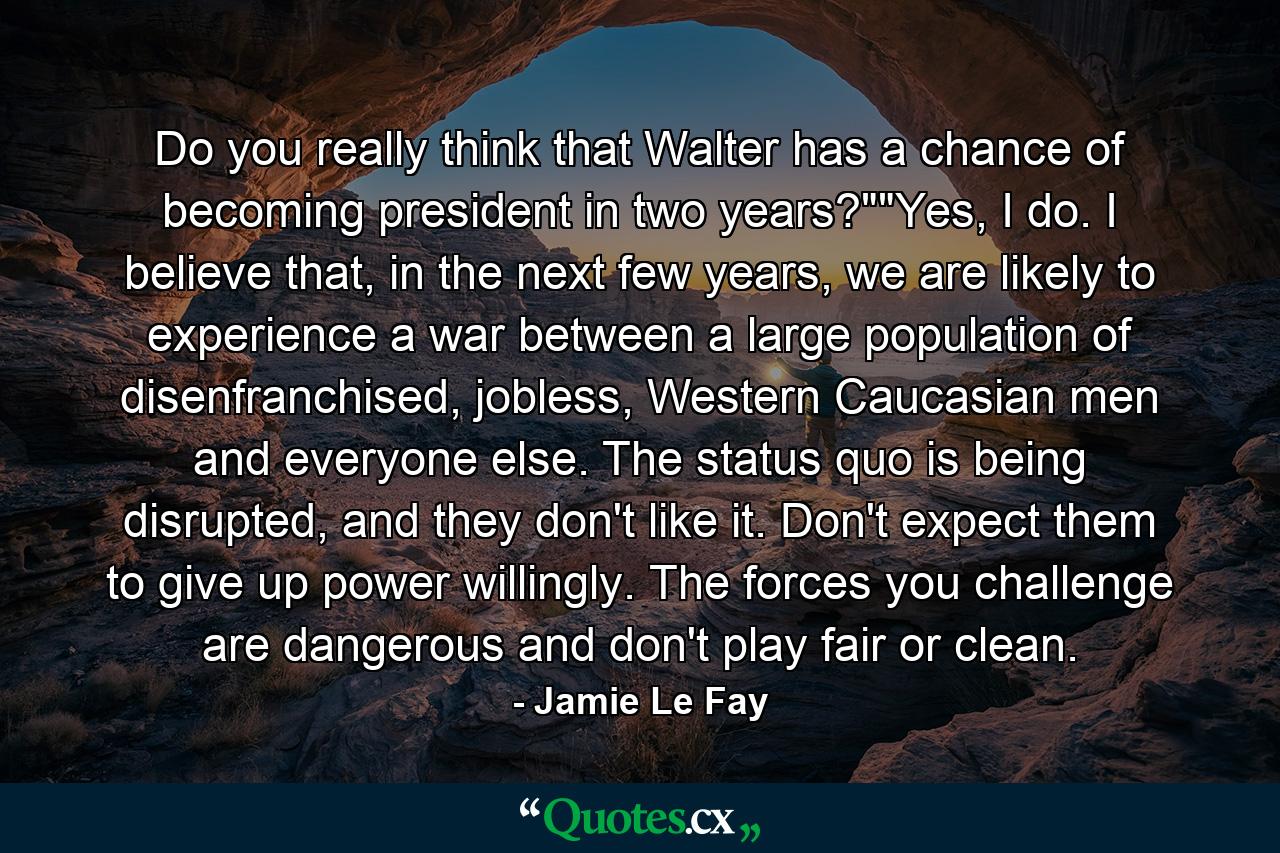 Do you really think that Walter has a chance of becoming president in two years?""Yes, I do. I believe that, in the next few years, we are likely to experience a war between a large population of disenfranchised, jobless, Western Caucasian men and everyone else. The status quo is being disrupted, and they don't like it. Don't expect them to give up power willingly. The forces you challenge are dangerous and don't play fair or clean.

- Jamie Le Fay

“Quotes.cx„